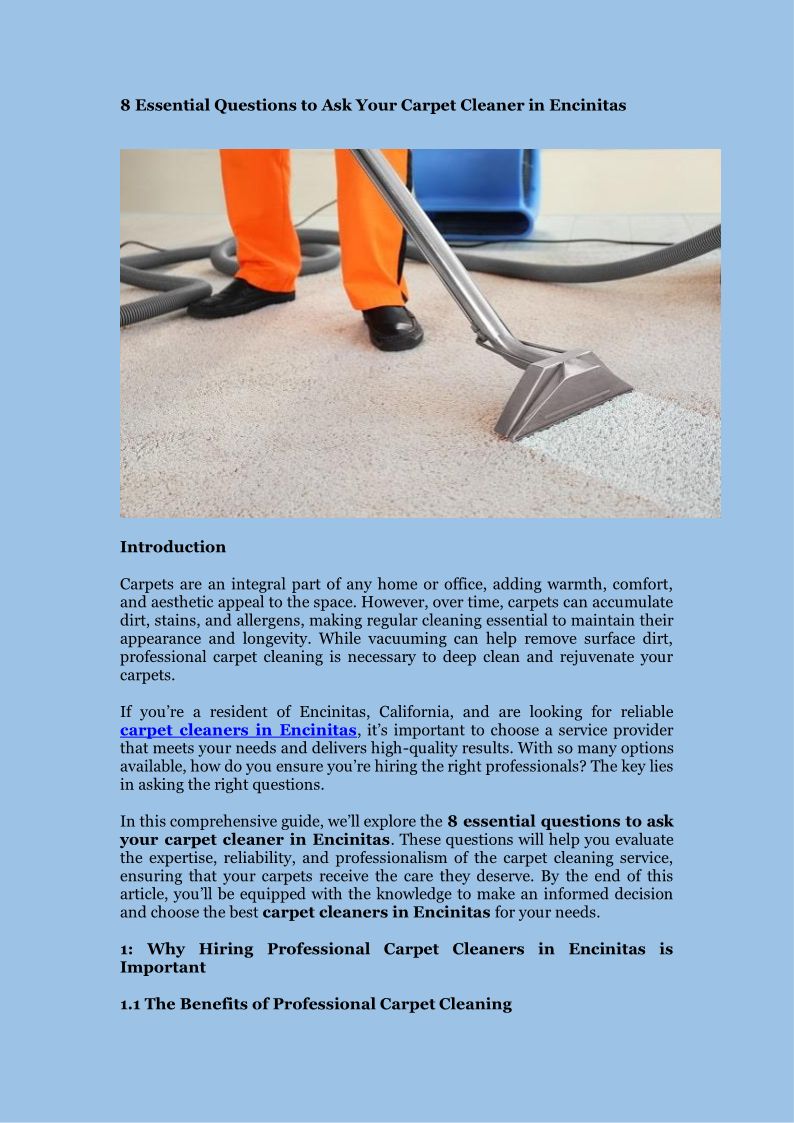 8 Essential Questions to Ask Your Carpet Cleaner in Encinitas

Introduction

Carpets are an integral part of any home or office, adding warmth, comfort, and aesthetic appeal to the space. However, over time, carpets can accumulate dirt, stains, and allergens, making regular cleaning essential to maintain their appearance and longevity. While vacuuming can help remove surface dirt, professional carpet cleaning is necessary to deep clean and rejuvenate your carpets.

If you're a resident of Encinitas, California, and are looking for reliable carpet cleaners in Encinitas, it's important to choose a service provider that meets your needs and delivers high-quality results. With so many options available, how do you ensure you're hiring the right professionals? The key lies in asking the right questions.

In this comprehensive guide, we'll explore the 8 essential questions to ask your carpet cleaner in Encinitas. These questions will help you evaluate the expertise, reliability, and professionalism of the carpet cleaning service, ensuring that your carpets receive the care they deserve. By the end of this article, you'll be equipped with the knowledge to make an informed decision and choose the best carpet cleaners in Encinitas for your needs.

1: Why Hiring Professional Carpet Cleaners in Encinitas is Important

1.1 The Benefits of Professional Carpet Cleaning